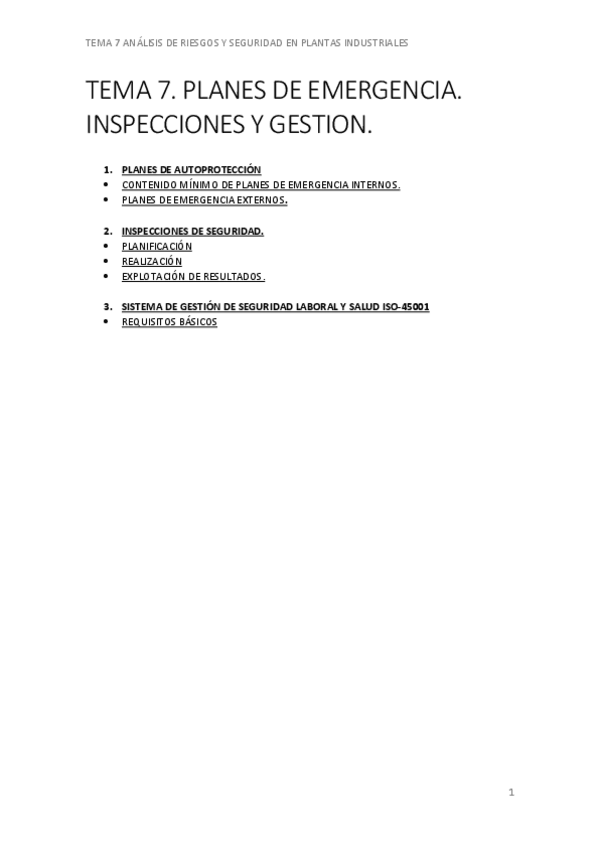 TEMA 7 ANÁLISIS DE RIESGOS Y SEGURIDAD EN PLANTAS INDUSTRIALES

TEMA 7. PLANES DE EMERGENCIA. INSPECCIONES Y GESTION.

1. PLANES DE AUTOPROTECCIÓN
• CONTENIDO MÍNIMO DE PLANES DE EMERGENCIA INTERNOS.
• PLANES DE EMERGENCIA EXTERNOS.

2. INSPECCIONES DE SEGURIDAD.
• PLANIFICACIÓN
• REALIZACIÓN
• EXPLOTACIÓN DE RESULTADOS.

3. SISTEMA DE GESTIÓN DE SEGURIDAD LABORAL Y SALUD ISO-45001
• REQUISITOS BÁSICOS

1